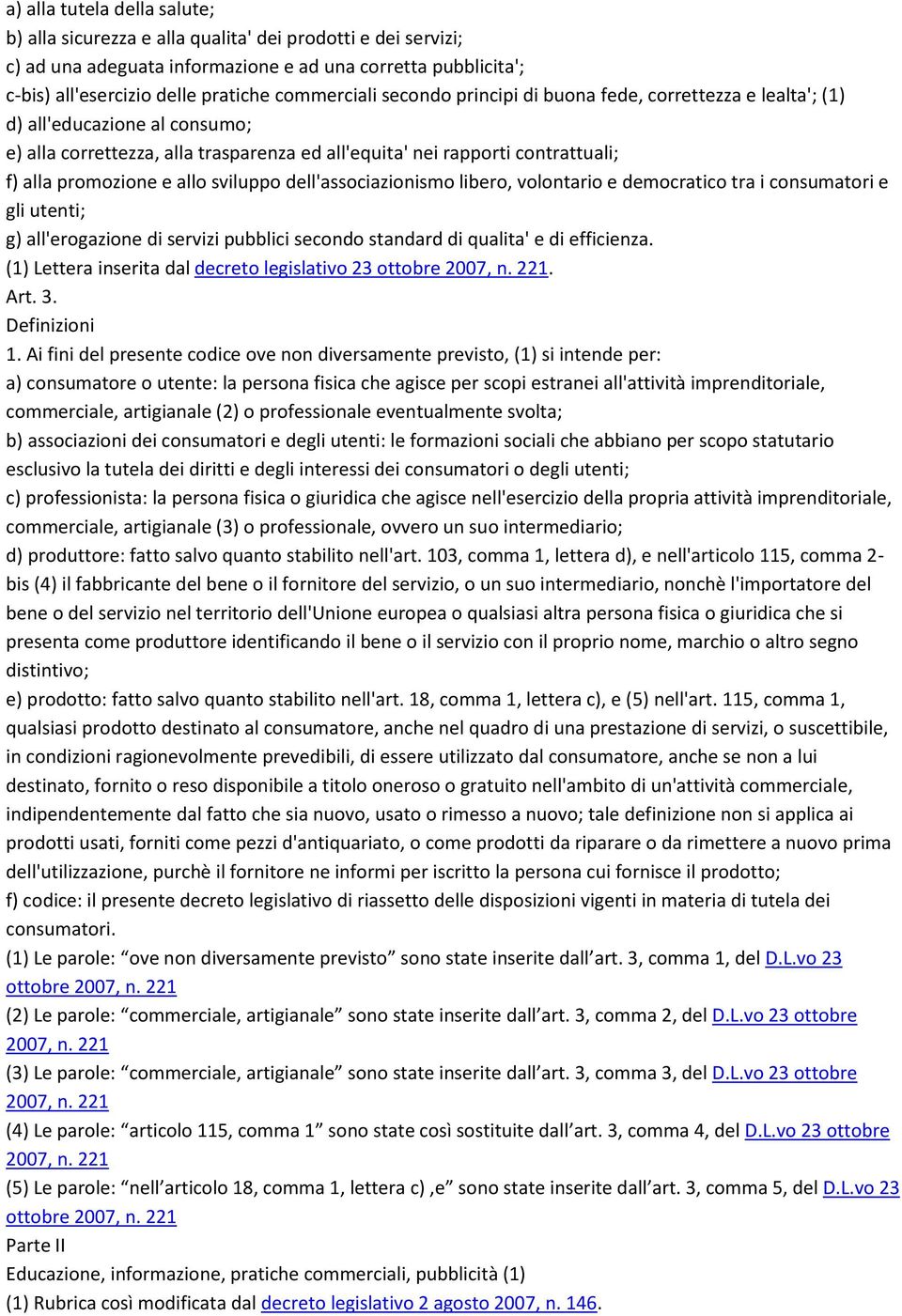 a) alla tutela della salute;
b) alla sicurezza e alla qualita' dei prodotti e dei servizi;
c) ad una adeguata informazione e ad una corretta pubblicita';
c-bis) all'esercizio delle pratiche commerciali secondo principi di buona fede, correttezza e lealta'; (1)
d) all'educazione al consumo;
e) alla correttezza, alla trasparenza ed all'equita' nei rapporti contrattuali;
f) alla promozione e allo sviluppo dell'associazionismo libero, volontario e democratico tra i consumatori e gli utenti;
g) all'erogazione di servizi pubblici secondo standard di qualita' e di efficienza.
(1) Lettera inserita dal decreto legislativo 23 ottobre 2007, n. 221.
Art. 3.
Definizioni
1. Ai fini del presente codice ove non diversamente previsto, (1) si intende per:
a) consumatore o utente: la persona fisica che agisce per scopi estranei all'attività imprenditoriale, commerciale, artigianale (2) o professionale eventualmente svolta;
b) associazioni dei consumatori e degli utenti: le formazioni sociali che abbiano per scopo statutario esclusivo la tutela dei diritti e degli interessi dei consumatori o degli utenti;
c) professionista: la persona fisica o giuridica che agisce nell'esercizio della propria attività imprenditoriale, commerciale, artigianale (3) o professionale, ovvero un suo intermediario;
d) produttore: fatto salvo quanto stabilito nell'art. 103, comma 1, lettera d), e nell'articolo 115, comma 2-bis (4) il fabbricante del bene o il fornitore del servizio, o un suo intermediario, nonchè l'importatore del bene o del servizio nel territorio dell'Unione europea o qualsiasi altra persona fisica o giuridica che si presenta come produttore identificando il bene o il servizio con il proprio nome, marchio o altro segno distintivo;
e) prodotto: fatto salvo quanto stabilito nell'art. 18, comma 1, lettera c), e (5) nell'art. 115, comma 1, qualsiasi prodotto destinato al consumatore, anche nel quadro di una prestazione di servizi, o suscettibile, in condizioni ragionevolmente prevedibili, di essere utilizzato dal consumatore, anche se non a lui destinato, fornito o reso disponibile a titolo oneroso o gratuito nell'ambito di un'attività commerciale, indipendentemente dal fatto che sia nuovo, usato o rimesso a nuovo; tale definizione non si applica ai prodotti usati, forniti come pezzi d'antiquariato, o come prodotti da riparare o da rimettere a nuovo prima dell'utilizzazione, purchè il fornitore ne informi per iscritto la persona cui fornisce il prodotto;
f) codice: il presente decreto legislativo di riassetto delle disposizioni vigenti in materia di tutela dei consumatori.
(1) Le parole: “ove non diversamente previsto” sono state inserite dall’art. 3, comma 1, del D.L.vo 23 ottobre 2007, n. 221
(2) Le parole: “commerciale, artigianale” sono state inserite dall’art. 3, comma 2, del D.L.vo 23 ottobre 2007, n. 221
(3) Le parole: “commerciale, artigianale” sono state inserite dall’art. 3, comma 3, del D.L.vo 23 ottobre 2007, n. 221
(4) Le parole: “articolo 115, comma 1” sono state così sostituite dall’art. 3, comma 4, del D.L.vo 23 ottobre 2007, n. 221
(5) Le parole: “nell’articolo 18, comma 1, lettera c) ,e” sono state inserite dall’art. 3, comma 5, del D.L.vo 23 ottobre 2007, n. 221
Parte II
Educazione, informazione, pratiche commerciali, pubblicità (1)
(1) Rubrica così modificata dal decreto legislativo 2 agosto 2007, n. 146.